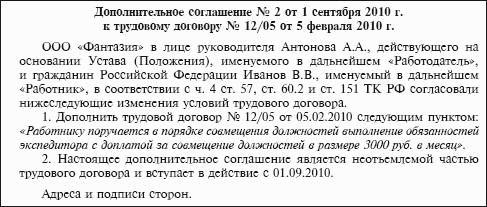 Дополнительное соглашение № 2 от 1 сентября 2010 г.
к трудовому договору № 12/05 от 5 февраля 2010 г.

ООО «Фантазия» в лице руководителя Антонова А.А., действующего на основании Устава (Положения), именуемого в дальнейшем «Работодатель», и гражданин Российской Федерации Иванов В.В., именуемый в дальнейшем «Работник», в соответствии с ч. 4 ст. 57, ст. 60.2 и ст. 151 ТК РФ согласовали нижеследующие изменения условий трудового договора.

1. Дополнить трудовой договор № 12/05 от 05.02.2010 следующим пунктом: «Работнику поручается в порядке совмещения должностей выполнение обязанностей экспедитора с доплатой за совмещение должностей в размере 3000 руб. в месяц».

2. Настоящее дополнительное соглашение является неотъемлемой частью трудового договора и вступает в действие с 01.09.2010.

Адреса и подписи сторон.